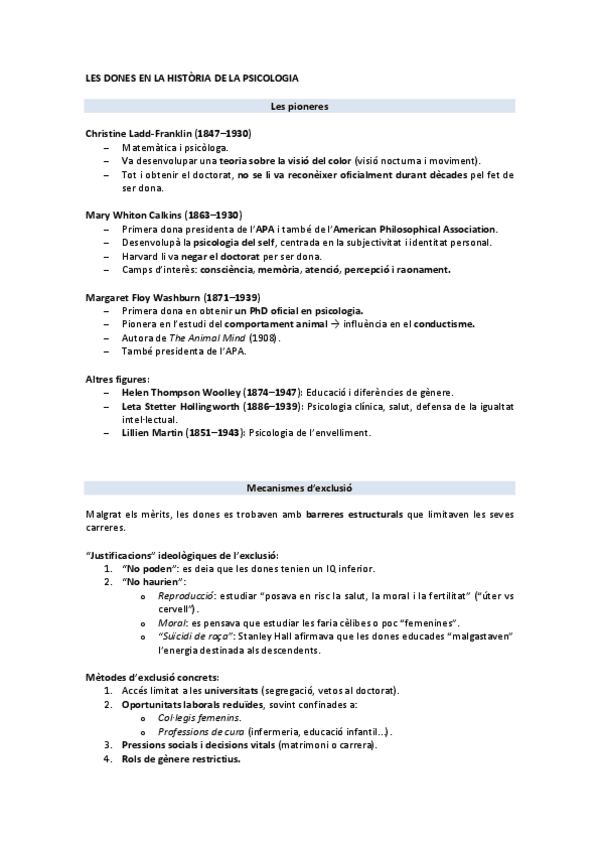 LES DONES EN LA HISTÒRIA DE LA PSICOLOGIA

Les pioneres

Christine Ladd-Franklin (1847–1930)
– Matemàtica i psicòloga.
– Va desenvolupar una teoria sobre la visió del color (visió nocturna i moviment).
– Tot i obtenir el doctorat, no se li va reconèixer oficialment durant dècades pel fet de ser dona.

Mary Whiton Calkins (1863–1930)
– Primera dona presidenta de l'APA i també de l'American Philosophical Association.
– Desenvolupà la psicologia del self, centrada en la subjectivitat i identitat personal.
– Harvard li va negar el doctorat per ser dona.
– Camps d'interès: consciència, memòria, atenció, percepció i raonament.

Margaret Floy Washburn (1871–1939)
– Primera dona en obtenir un PhD oficial en psicologia.
– Pionera en l'estudi del comportament animal → influència en el conductisme.
– Autora de The Animal Mind (1908).
– També presidenta de l'APA.

Altres figures:
– Helen Thompson Woolley (1874–1947): Educació i diferències de gènere.
– Leta Stetter Hollingworth (1886–1939): Psicologia clínica, salut, defensa de la igualtat intel·lectual.
– Lillien Martin (1851–1943): Psicologia de l'envelliment.

Mecanismes d'exclusió

Malgrat els mèrits, les dones es trobaven amb barreres estructurals que limitaven les seves carreres.

"Justificacions" ideològiques de l'exclusió:
1. "No poden": es deia que les dones tenien un IQ inferior.
2. "No haurien":
o Reproducció: estudiar "posava en risc la salut, la moral i la fertilitat" ("úter vs cervell").
o Moral: es pensava que estudiar les faria cèlibes o poc "femenines".
o "Suïcidi de raça": Stanley Hall afirmava que les dones educades "malgastaven" l'energia destinada als descendents.

Mètodes d'exclusió concrets:
1. Accés limitat a les universitats (segregació, vetos al doctorat).
2. Oportunitats laborals reduïdes, sovint confinades a:
o Col·legis femenins.
o Professions de cura (infermeria, educació infantil...).
3. Pressions socials i decisions vitals (matrimoni o carrera).
4. Rols de gènere restrictius.